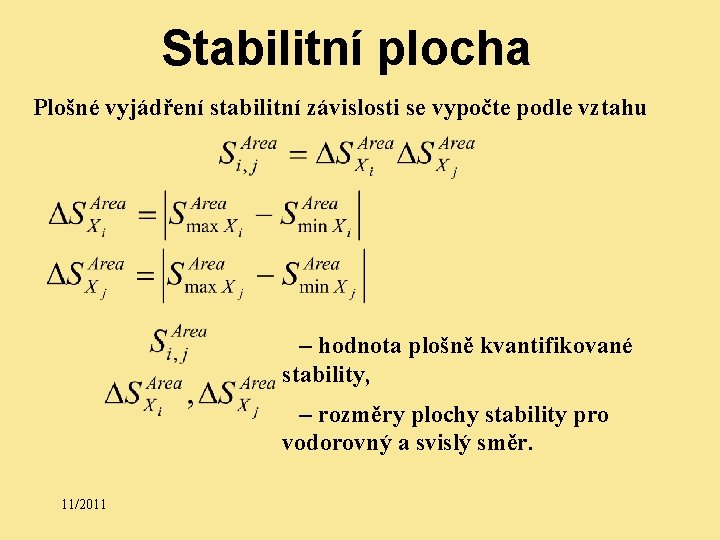 Stabilitní plocha

Plošné vyjádření stabilitní závislosti se vypočte podle vztahu

$S_{i,j}^{Area} = \Delta S_{X_i}^{Area} \Delta S_{X_j}^{Area}$

$\Delta S_{X_i}^{Area} = \left| S_{\max X_i}^{Area} - S_{\min X_i}^{Area} \right|$

$\Delta S_{X_j}^{Area} = \left| S_{\max X_j}^{Area} - S_{\min X_j}^{Area} \right|$

$S_{i,j}^{Area}$ – hodnota plošně kvantifikované stability,

$\Delta S_{X_i}^{Area}, \Delta S_{X_j}^{Area}$ – rozměry plochy stability pro vodorovný a svislý směr.

11/2011